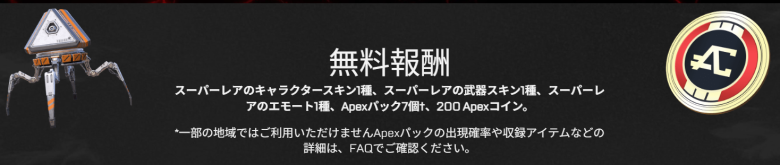 無料報酬

スーパーレアのキャラクタースキン1種、スーパーレアの武器スキン1種、スーパーレアのエモート1種、Apexパック7個†、200 Apexコイン。

*一部の地域ではご利用いただけませんApexパックの出現確率や収録アイテムなどの詳細は、FAQでご確認ください。